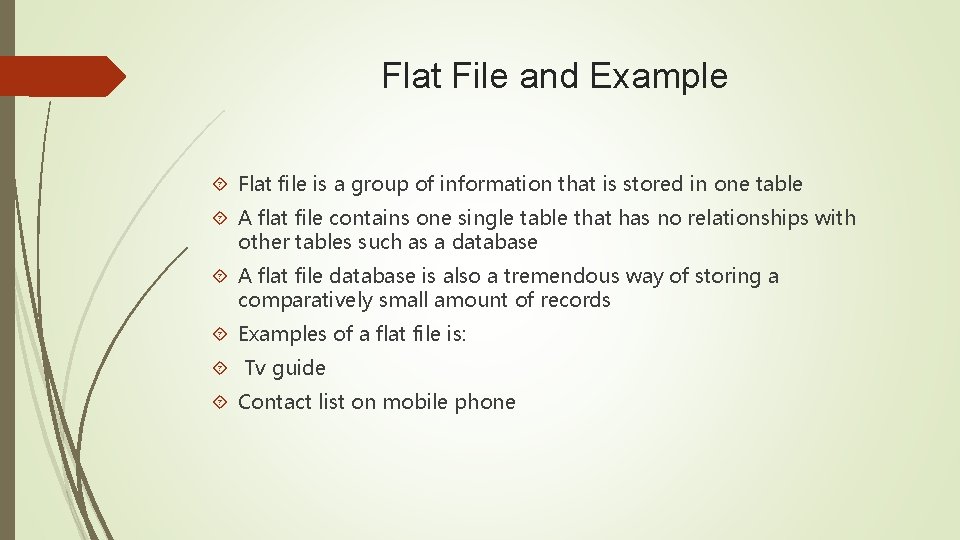 Flat File and Example

Flat file is a group of information that is stored in one table

A flat file contains one single table that has no relationships with other tables such as a database

A flat file database is also a tremendous way of storing a comparatively small amount of records

Examples of a flat file is:

Tv guide

Contact list on mobile phone